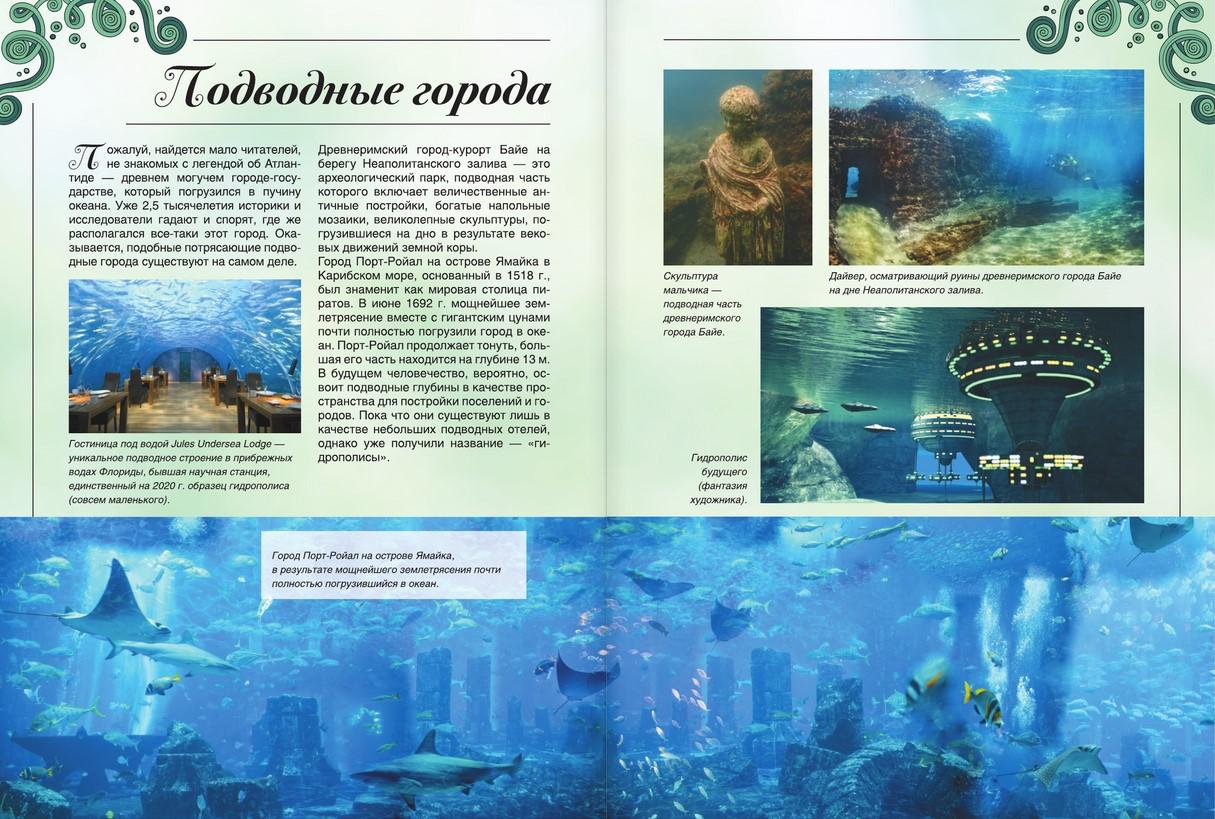 Подводные города

Пожалуй, найдется мало читателей, не знакомых с легендой об Атлантиде — древнем могучем городе-государстве, который погрузился в пучину океана. Уже 2,5 тысячелетия историки и исследователи гадают и спорят, где же располагался все-таки этот город. Оказывается, подобные потрясающие подводные города существуют на самом деле.

Гостиница под водой Jules Undersea Lodge — уникальное подводное строение в прибрежных водах Флориды, бывшая научная станция, единственный на 2020 г. образец гидрополиса (совсем маленького).

Древнеримский город-курорт Байе на берегу Неаполитанского залива — это археологический парк, подводная часть которого включает величественные античные постройки, богатые напольные мозаики, великолепные скульптуры, погрузившиеся на дно в результате вековых движений земной коры.

Город Порт-Ройал на острове Ямайка в Карибском море, основанный в 1518 г., был знаменит как мировая столица пиратов. В июне 1692 г. мощнейшее землетрясение вместе с гигантским цунами почти полностью погрузили город в океан. Порт-Ройал продолжает тонуть, большая его часть находится на глубине 13 м. В будущем человечество, вероятно, освоит подводные глубины в качестве пространства для постройки поселений и городов. Пока что они существуют лишь в качестве небольших подводных отелей, однако уже получили название — «гидрополисы».

Скульптура мальчика — подводная часть древнеримского города Байе.

Дайвер, осматривающий руины древнеримского города Байе на дне Неаполитанского залива.

Гидрополис будущего (фантазия художника).

Город Порт-Ройал на острове Ямайка, в результате мощнейшего землетрясения почти полностью погрузившийся в океан.